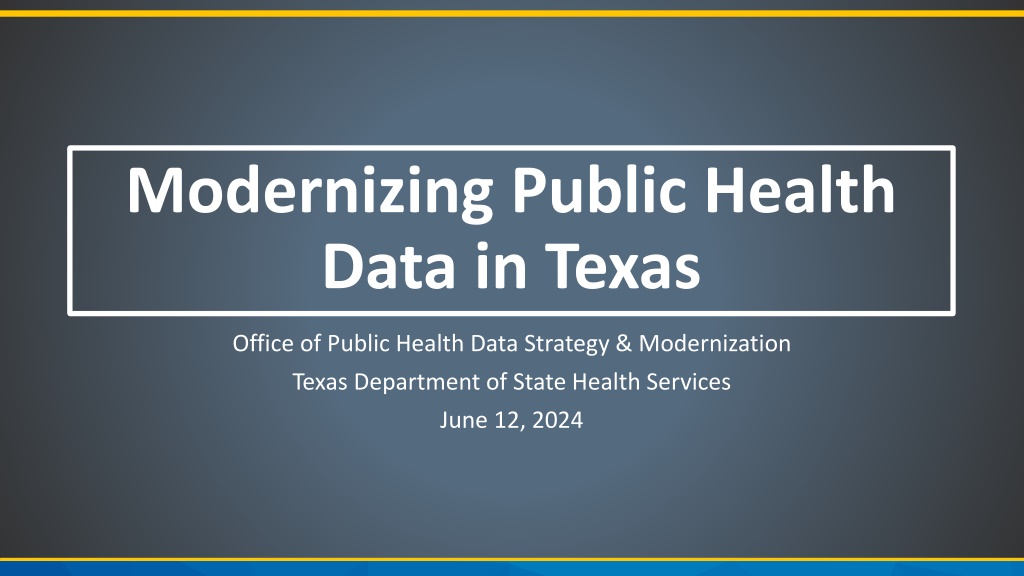 Modernizing Public Health Data in Texas

Office of Public Health Data Strategy & Modernization

Texas Department of State Health Services

June 12, 2024